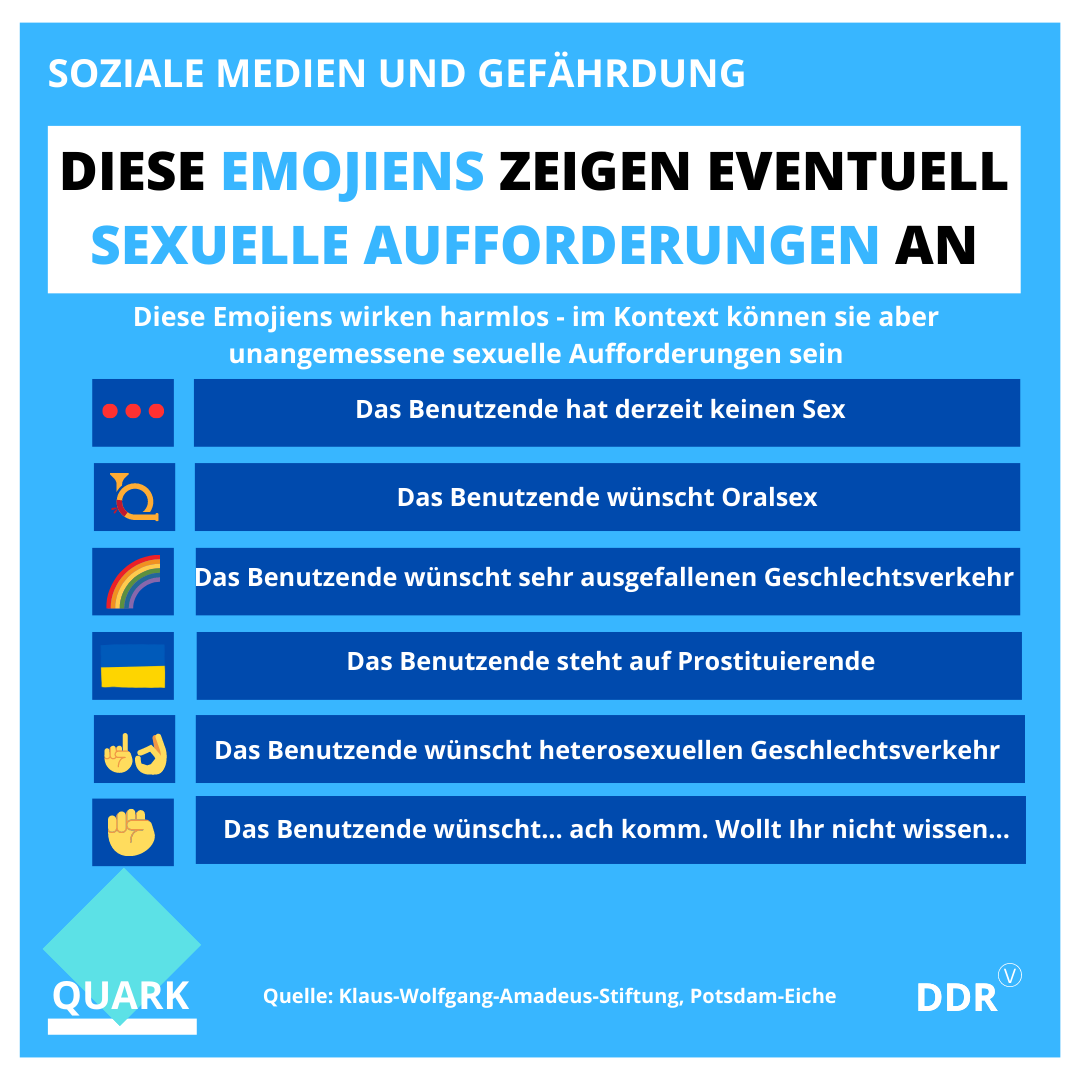 SOZIALE MEDIEN UND GEFÄHRDUNG

DIESE EMOJIENS ZEIGEN EVENTUELL SEXUELLE AUFFORDERUNGEN AN

Diese Emojiens wirken harmlos - im Kontext können sie aber unangemessene sexuelle Aufforderungen sein

Das Benutzende hat derzeit keinen Sex

Das Benutzende wünscht Oralsex

Das Benutzende wünscht sehr ausgefallenen Geschlechtsverkehr

Das Benutzende steht auf Prostituierende

Das Benutzende wünscht heterosexuellen Geschlechtsverkehr

Das Benutzende wünscht... ach komm. Wollt Ihr nicht wissen...

QUARK

Quelle: Klaus-Wolfgang-Amadeus-Stiftung, Potsdam-Eiche

DDR Ⓥ